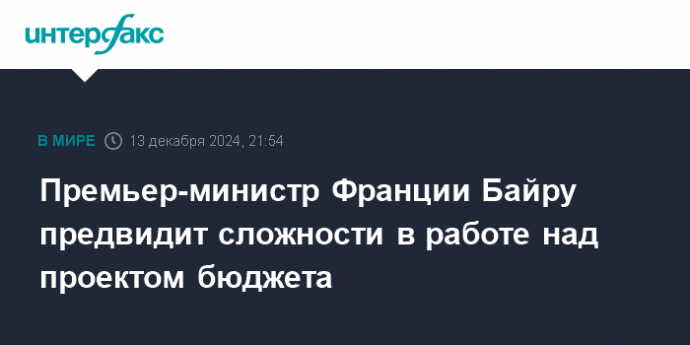 интерфакс

В МИРЕ 13 декабря 2024, 21:54

Премьер-министр Франции Байру предвидит сложности в работе над проектом бюджета